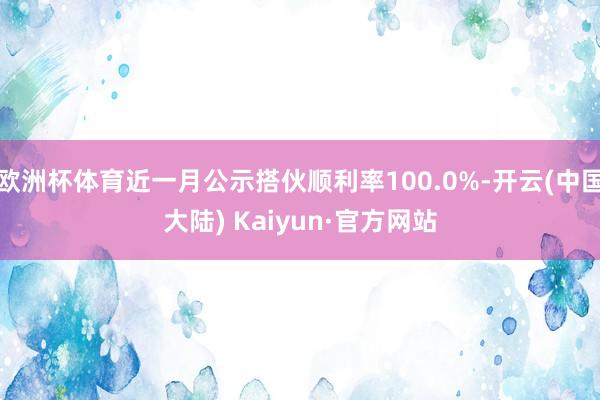 欧洲杯体育近一月公示搭伙顺利率100.0%-开云(中国大陆) Kaiyun·官方网站